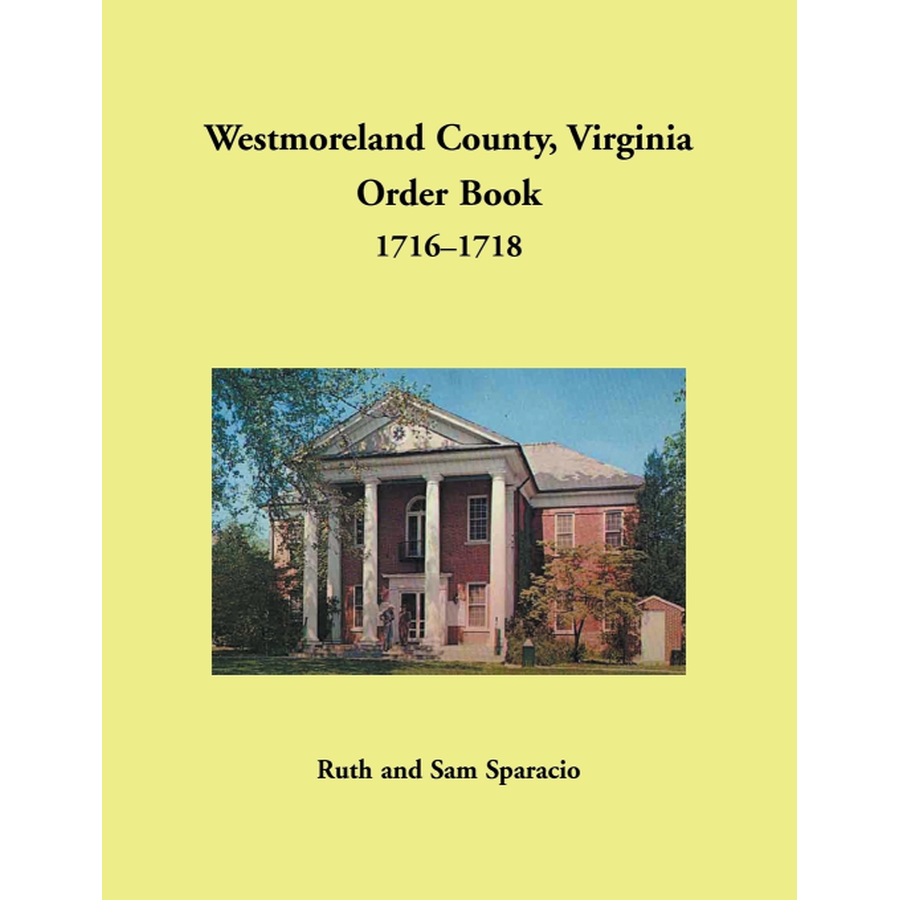 Westmoreland County, Virginia
Order Book
1716–1718

Ruth and Sam Sparacio